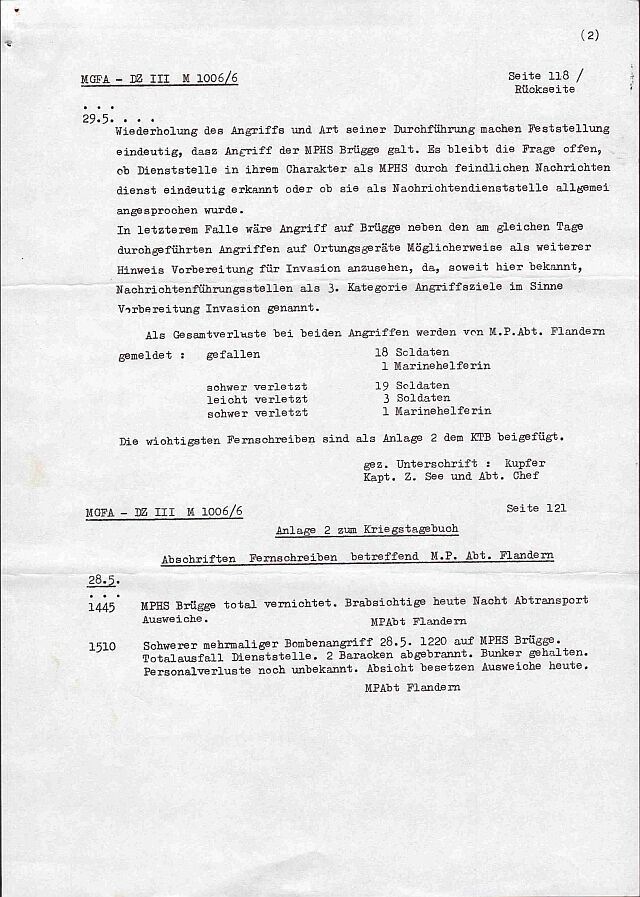 (2)

MGFA - DZ III M 1006/6

Seite 118 / Rückseite

. . .
29.5. . . .

Wiederholung des Angriffs und Art seiner Durchführung machen Feststellung eindeutig, dasz Angriff der MPHS Brügge galt. Es bleibt die Frage offen, ob Dienststelle in ihrem Charakter als MPHS durch feindlichen Nachrichten dienst eindeutig erkannt oder ob sie als Nachrichtendienststelle allgemei angesprochen wurde.
In letzterem Falle wäre Angriff auf Brügge neben den am gleichen Tage durchgeführten Angriffen auf Ortungsgeräte Möglicherweise als weiterer Hinweis Vorbereitung für Invasion anzusehen, da, soweit hier bekannt, Nachrichtenführungsstellen als 3. Kategorie Angriffsziele im Sinne Vorbereitung Invasion genannt.

Als Gesamtverluste bei beiden Angriffen werden von M.P.Abt. Flandern gemeldet : gefallen 18 Soldaten
1 Marinehelferin

schwer verletzt 19 Soldaten
leicht verletzt 3 Soldaten
schwer verletzt 1 Marinehelferin

Die wichtigsten Fernschreiben sind als Anlage 2 dem KTB beigefügt.

gez. Unterschrift : Kupfer
Kapt. Z. See und Abt. Chef

MGFA - DZ III M 1006/6

Seite 121

Anlage 2 zum Kriegstagebuch

Abschriften Fernschreiben betreffend M.P. Abt. Flandern

28.5.
. . .
1445 MPHS Brügge total vernichtet. Brabsichtige heute Nacht Abtransport Ausweiche.
MPAbt Flandern

1510 Schwerer mehrmaliger Bombenangriff 28.5. 1220 auf MPHS Brügge. Totalausfall Dienststelle. 2 Baracken abgebrannt. Bunker gehalten. Personalverluste noch unbekannt. Absicht besetzen Ausweiche heute.
MPAbt Flandern